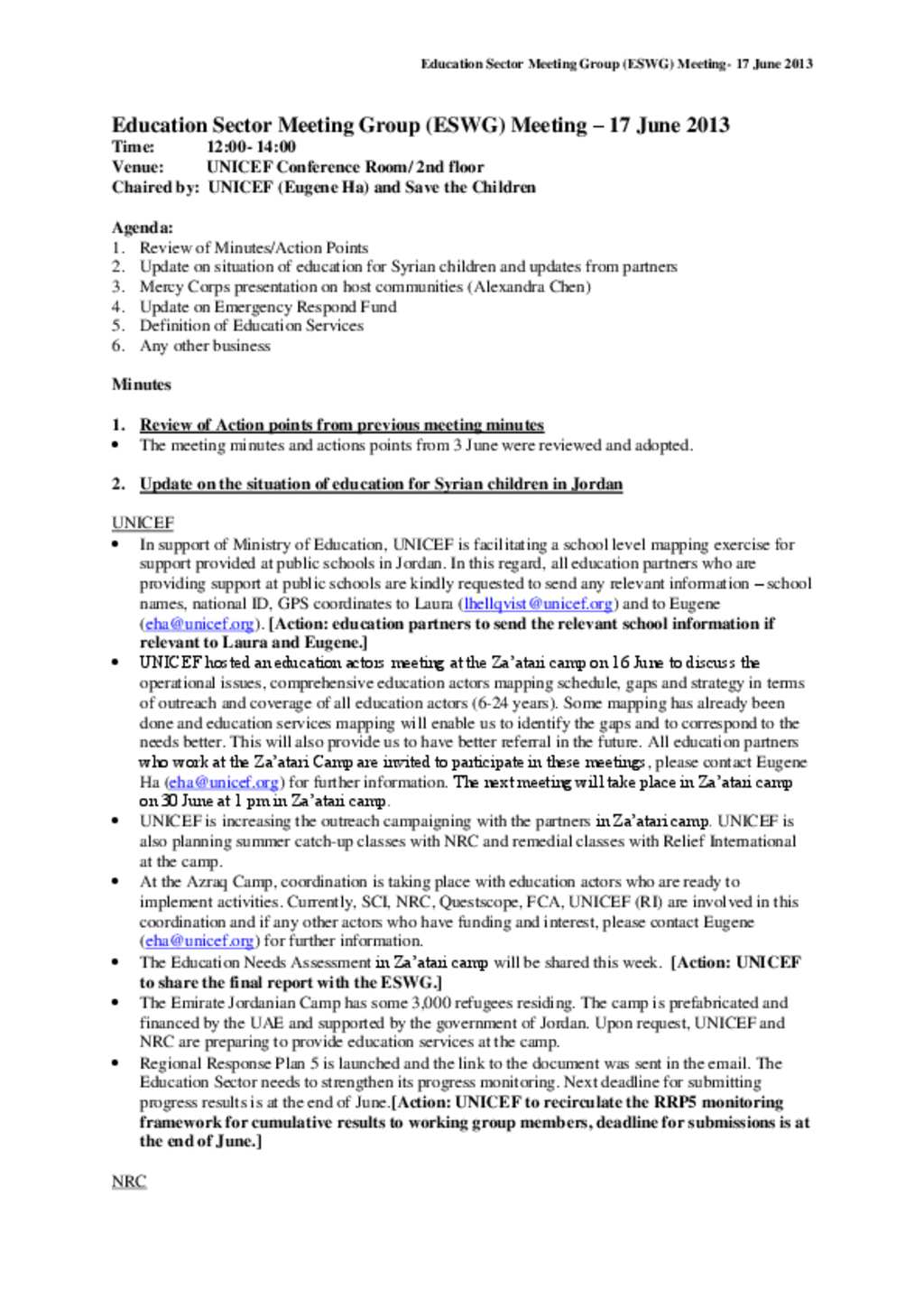 Education Sector Meeting Group (ESWG) Meeting - 17 June 2013

Education Sector Meeting Group (ESWG) Meeting – 17 June 2013
Time: 12:00- 14:00
Venue: UNICEF Conference Room/ 2nd floor
Chaired by: UNICEF (Eugene Ha) and Save the Children

Agenda:
1. Review of Minutes/Action Points
2. Update on situation of education for Syrian children and updates from partners
3. Mercy Corps presentation on host communities (Alexandra Chen)
4. Update on Emergency Respond Fund
5. Definition of Education Services
6. Any other business

Minutes

1. Review of Action points from previous meeting minutes
• The meeting minutes and actions points from 3 June were reviewed and adopted.

2. Update on the situation of education for Syrian children in Jordan

UNICEF
• In support of Ministry of Education, UNICEF is facilitating a school level mapping exercise for support provided at public schools in Jordan. In this regard, all education partners who are providing support at public schools are kindly requested to send any relevant information – school names, national ID, GPS coordinates to Laura (lhellqvist@unicef.org) and to Eugene (eha@unicef.org). [Action: education partners to send the relevant school information if relevant to Laura and Eugene.]
• UNICEF hosted an education actors meeting at the Za'atari camp on 16 June to discuss the operational issues, comprehensive education actors mapping schedule, gaps and strategy in terms of outreach and coverage of all education actors (6-24 years). Some mapping has already been done and education services mapping will enable us to identify the gaps and to correspond to the needs better. This will also provide us to have better referral in the future. All education partners who work at the Za'atari Camp are invited to participate in these meetings, please contact Eugene Ha (eha@unicef.org) for further information. The next meeting will take place in Za'atari camp on 30 June at 1 pm in Za'atari camp.
• UNICEF is increasing the outreach campaigning with the partners in Za'atari camp. UNICEF is also planning summer catch-up classes with NRC and remedial classes with Relief International at the camp.
• At the Azraq Camp, coordination is taking place with education actors who are ready to implement activities. Currently, SCI, NRC, Questscope, FCA, UNICEF (RI) are involved in this coordination and if any other actors who have funding and interest, please contact Eugene (eha@unicef.org) for further information.
• The Education Needs Assessment in Za'atari camp will be shared this week. [Action: UNICEF to share the final report with the ESWG.]
• The Emirate Jordanian Camp has some 3,000 refugees residing. The camp is prefabricated and financed by the UAE and supported by the government of Jordan. Upon request, UNICEF and NRC are preparing to provide education services at the camp.
• Regional Response Plan 5 is launched and the link to the document was sent in the email. The Education Sector needs to strengthen its progress monitoring. Next deadline for submitting progress results is at the end of June.[Action: UNICEF to recirculate the RRP5 monitoring framework for cumulative results to working group members, deadline for submissions is at the end of June.]

NRC